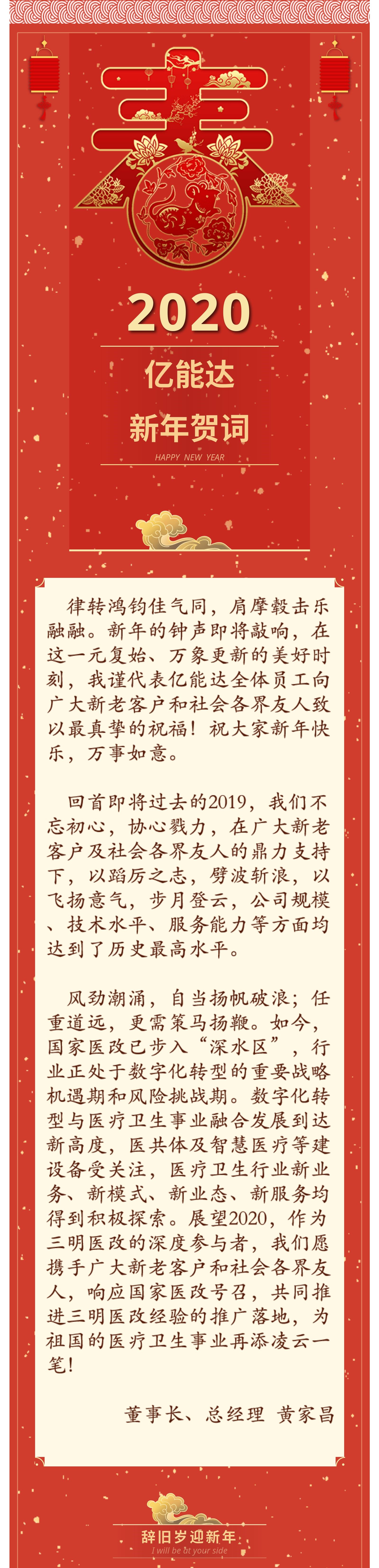 春

2020

亿能达

新年贺词

HAPPY NEW YEAR

律转鸿钧佳气同，肩摩毂击乐融融。新年的钟声即将敲响，在这一元复始、万象更新的美好时刻，我谨代表亿能达全体员工向广大新老客户和社会各界友人致以最真挚的祝福！祝大家新年快乐，万事如意。

回首即将过去的2019，我们不忘初心，协心戮力，在广大新老客户及社会各界友人的鼎力支持下，以蹈厉之志，劈波斩浪，以飞扬意气，步月登云，公司规模、技术水平、服务能力等方面均达到了历史最高水平。

风劲潮涌，自当扬帆破浪；任重道远，更需策马扬鞭。如今，国家医改已步入“深水区”，行业正处于数字化转型的重要战略机遇期和风险挑战期。数字化转型与医疗卫生事业融合发展到达新高度，医共体及智慧医疗等建设备受关注，医疗卫生行业新业务、新模式、新业态、新服务均得到积极探索。展望2020，作为三明医改的深度参与者，我们愿携手广大新老客户和社会各界友人，响应国家医改号召，共同推进三明医改经验的推广落地，为祖国的医疗卫生事业再添凌云一笔！

董事长、总经理 黄家昌

辞旧岁迎新年

I will be bt your side